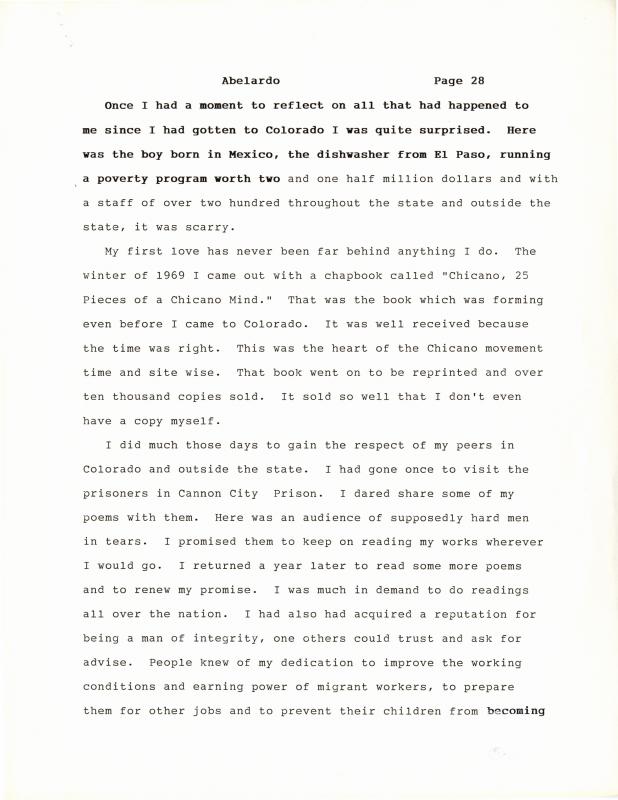 Abelardo Page 28

Once I had a moment to reflect on all that had happened to me since I had gotten to Colorado I was quite surprised. Here was the boy born in Mexico, the dishwasher from El Paso, running a poverty program worth two and one half million dollars and with a staff of over two hundred throughout the state and outside the state, it was scarry.

My first love has never been far behind anything I do. The winter of 1969 I came out with a chapbook called "Chicano, 25 Pieces of a Chicano Mind." That was the book which was forming even before I came to Colorado. It was well received because the time was right. This was the heart of the Chicano movement time and site wise. That book went on to be reprinted and over ten thousand copies sold. It sold so well that I don't even have a copy myself.

I did much those days to gain the respect of my peers in Colorado and outside the state. I had gone once to visit the prisoners in Cannon City Prison. I dared share some of my poems with them. Here was an audience of supposedly hard men in tears. I promised them to keep on reading my works wherever I would go. I returned a year later to read some more poems and to renew my promise. I was much in demand to do readings all over the nation. I had also had acquired a reputation for being a man of integrity, one others could trust and ask for advise. People knew of my dedication to improve the working conditions and earning power of migrant workers, to prepare them for other jobs and to prevent their children from becoming